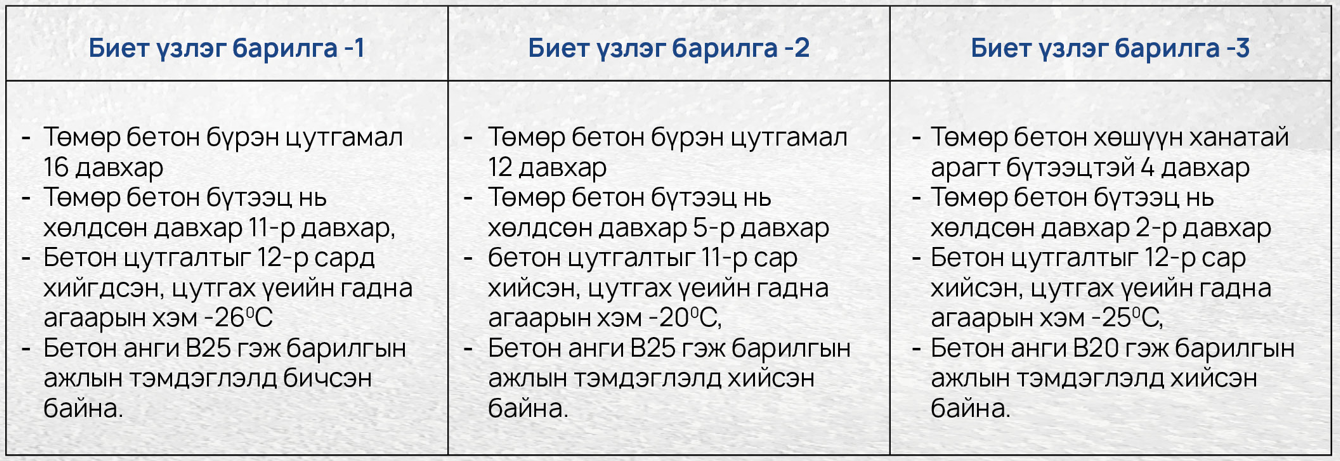 | Биет үзлэг барилга -1 | Биет үзлэг барилга -2 | Биет үзлэг барилга -3 |
|---|---|---|
| - Төмөр бетон бүрэн цутгамал 16 давхар - Төмөр бетон бүтээц нь хөлдсөн давхар 11-р давхар, - Бетон цутгалтыг 12-р сард хийгдсэн, цутгах үеийн гадна агаарын хэм -26⁰C - Бетон анги B25 гэж барилгын ажлын тэмдэглэлд бичсэн байна. | - Төмөр бетон бүрэн цутгамал 12 давхар - Төмөр бетон бүтээц нь хөлдсөн давхар 5-р давхар - бетон цутгалтыг 11-р сар хийсэн, цутгах үеийн гадна агаарын хэм -20⁰C, - Бетон анги B25 гэж барилгын ажлын тэмдэглэлд хийсэн байна. | - Төмөр бетон хөшүүн ханатай арагт бүтээцтэй 4 давхар - Төмөр бетон бүтээц нь хөлдсөн давхар 2-р давхар - Бетон цутгалтыг 12-р сар хийсэн, цутгах үеийн гадна агаарын хэм -25⁰C, - Бетон анги B20 гэж барилгын ажлын тэмдэглэлд хийсэн байна. |